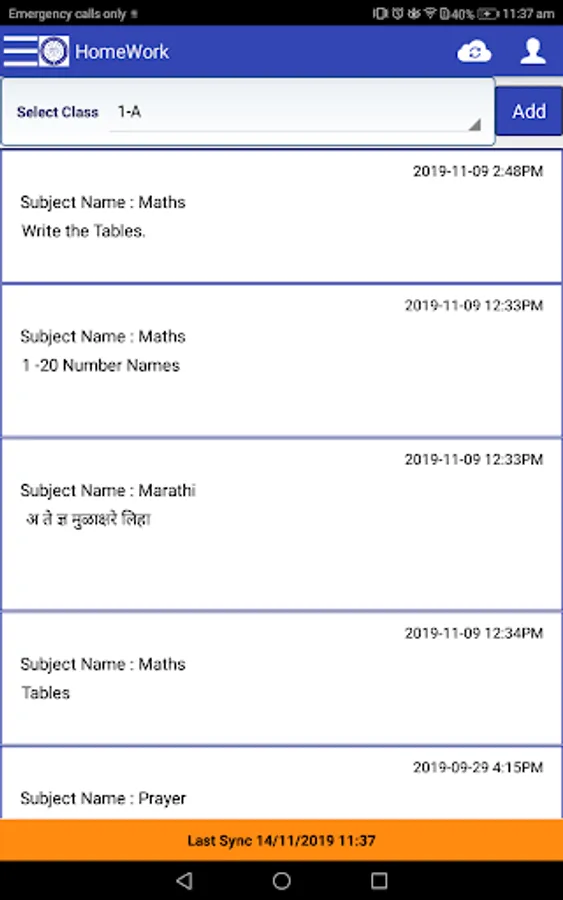 Emergency calls only
40% 11:37 am

HomeWork

Select Class 1-A

Add

2019-11-09 2:48PM
Subject Name : Maths
Write the Tables.

2019-11-09 12:33PM
Subject Name : Maths
1 -20 Number Names

2019-11-09 12:33PM
Subject Name : Marathi
अ ते ज्ञ मुळाक्षरे लिहा

2019-11-09 12:34PM
Subject Name : Maths
Tables

2019-09-29 4:15PM
Subject Name : Prayer

Last Sync 14/11/2019 11:37